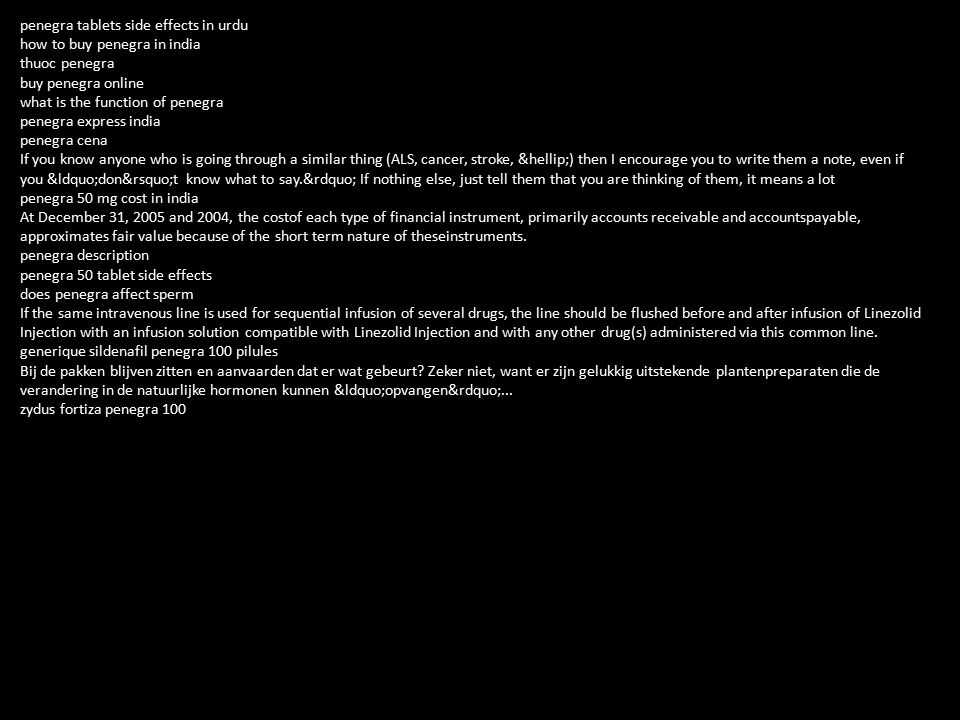 penegra tablets side effects in urdu
how to buy penegra in india
thuoc penegra
buy penegra online
what is the function of penegra
penegra express india
penegra cena
If you know anyone who is going through a similar thing (ALS, cancer, stroke, &hellip;) then I encourage you to write them a note, even if you &ldquo;don&rsquo;t know what to say.&rdquo; If nothing else, just tell them that you are thinking of them, it means a lot
penegra 50 mg cost in india
At December 31, 2005 and 2004, the costof each type of financial instrument, primarily accounts receivable and accountspayable, approximates fair value because of the short term nature of theseinstruments.
penegra description
penegra 50 tablet side effects
does penegra affect sperm
If the same intravenous line is used for sequential infusion of several drugs, the line should be flushed before and after infusion of Linezolid Injection with an infusion solution compatible with Linezolid Injection and with any other drug(s) administered via this common line.
generique sildenafil penegra 100 pilules
Bij de pakken blijven zitten en aanvaarden dat er wat gebeurt? Zeker niet, want er zijn gelukkig uitstekende plantenpreparaten die de verandering in de natuurlijke hormonen kunnen &ldquo;opvangen&rdquo;...
zydus fortiza penegra 100